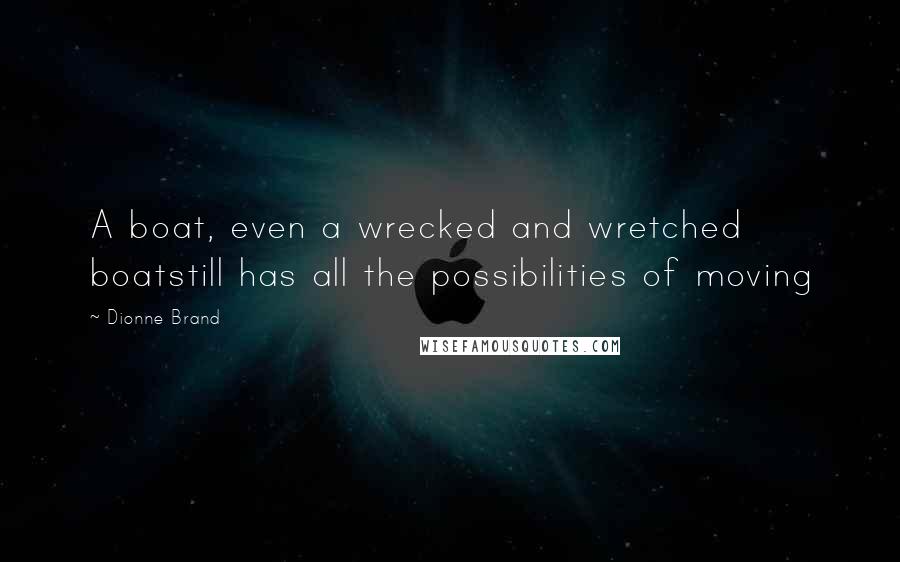 A boat, even a wrecked and wretched boatstill has all the possibilities of moving

~ Dionne Brand

WISEFAMOUSQUOTES.COM